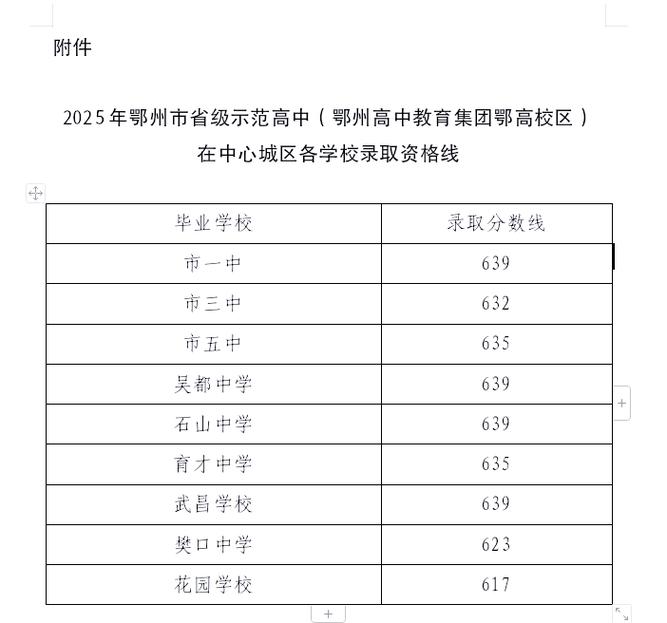 附件

2025年鄂州市省级示范高中（鄂州高中教育集团鄂高校区）在中心城区各学校录取资格线

| 毕业学校 | 录取分数线 |
|---|---|
| 市一中 | 639 |
| 市三中 | 632 |
| 市五中 | 635 |
| 吴都中学 | 639 |
| 石山中学 | 639 |
| 育才中学 | 635 |
| 武昌学校 | 639 |
| 樊口中学 | 623 |
| 花园学校 | 617 |